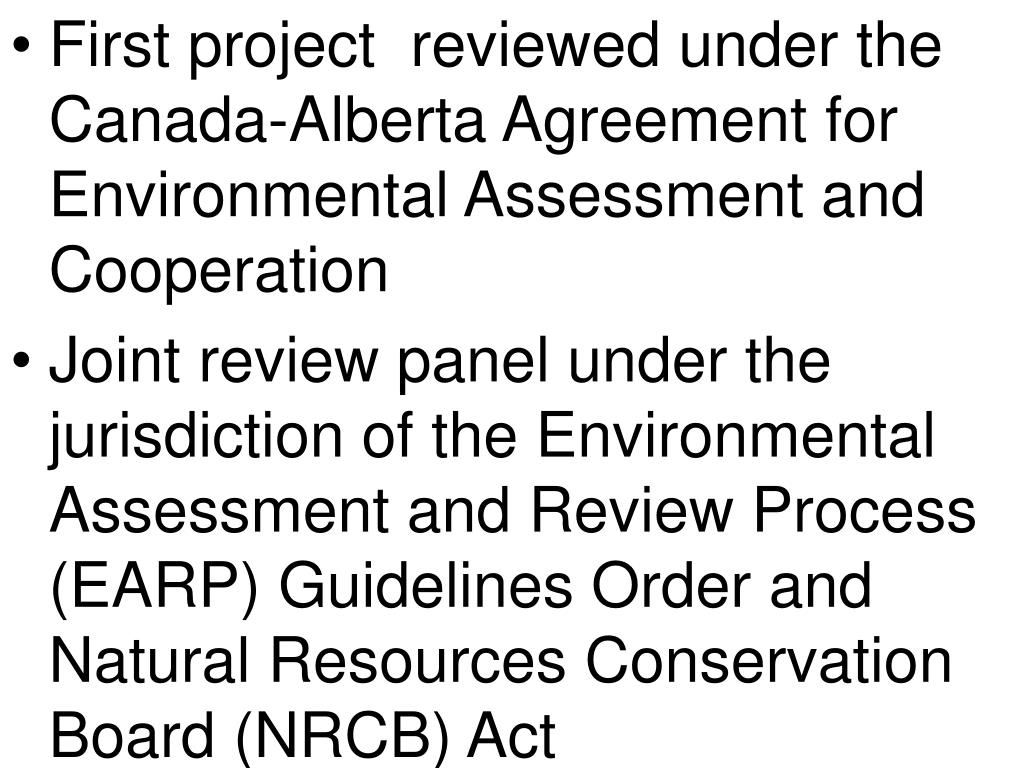 • First project reviewed under the Canada-Alberta Agreement for Environmental Assessment and Cooperation

• Joint review panel under the jurisdiction of the Environmental Assessment and Review Process (EARP) Guidelines Order and Natural Resources Conservation Board (NRCB) Act